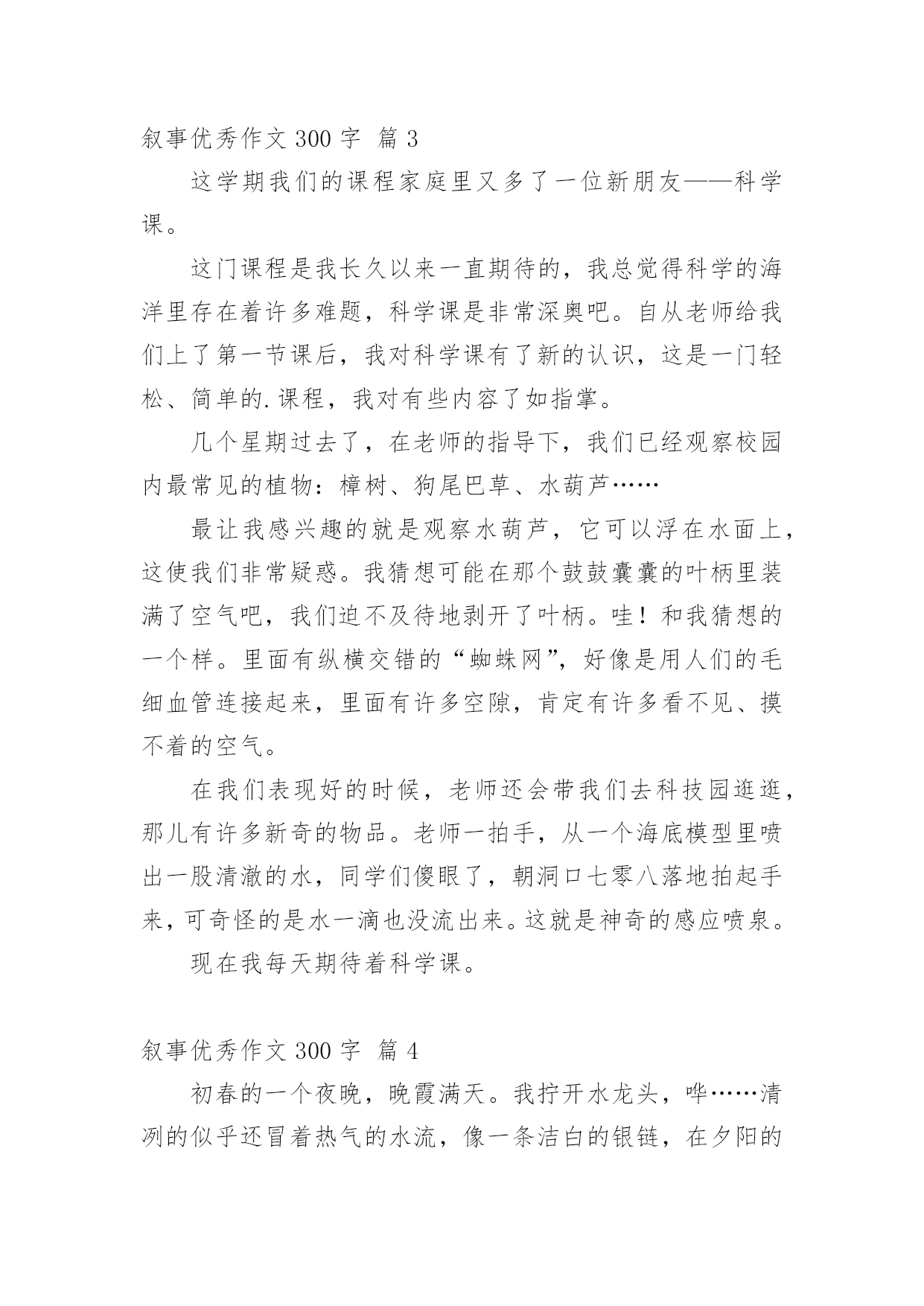 叙事优秀作文 300 字 篇 3

这学期我们的课程家庭里又多了一位新朋友——科学课。

这门课程是我长久以来一直期待的，我总觉得科学的海洋里存在着许多难题，科学课是非常深奥吧。自从老师给我们上了第一节课后，我对科学课有了新的认识，这是一门轻松、简单的.课程，我对有些内容了如指掌。

几个星期过去了，在老师的指导下，我们已经观察校园内最常见的植物：樟树、狗尾巴草、水葫芦……

最让我感兴趣的就是观察水葫芦，它可以浮在水面上，这使我们非常疑惑。我猜想可能在那个鼓鼓囊囊的叶柄里装满了空气吧，我们迫不及待地剥开了叶柄。哇！和我猜想的一个样。里面有纵横交错的“蜘蛛网”，好像是用人们的毛细血管连接起来，里面有许多空隙，肯定有许多看不见、摸不着的空气。

在我们表现好的时候，老师还会带我们去科技园逛逛，那儿有许多新奇的物品。老师一拍手，从一个海底模型里喷出一股清澈的水，同学们傻眼了，朝洞口七零八落地拍起手来，可奇怪的是水一滴也没流出来。这就是神奇的感应喷泉。

现在我每天期待着科学课。

叙事优秀作文 300 字 篇 4

初春的一个夜晚，晚霞满天。我拧开水龙头，哗……清冽的似乎还冒着热气的水流，像一条洁白的银链，在夕阳的